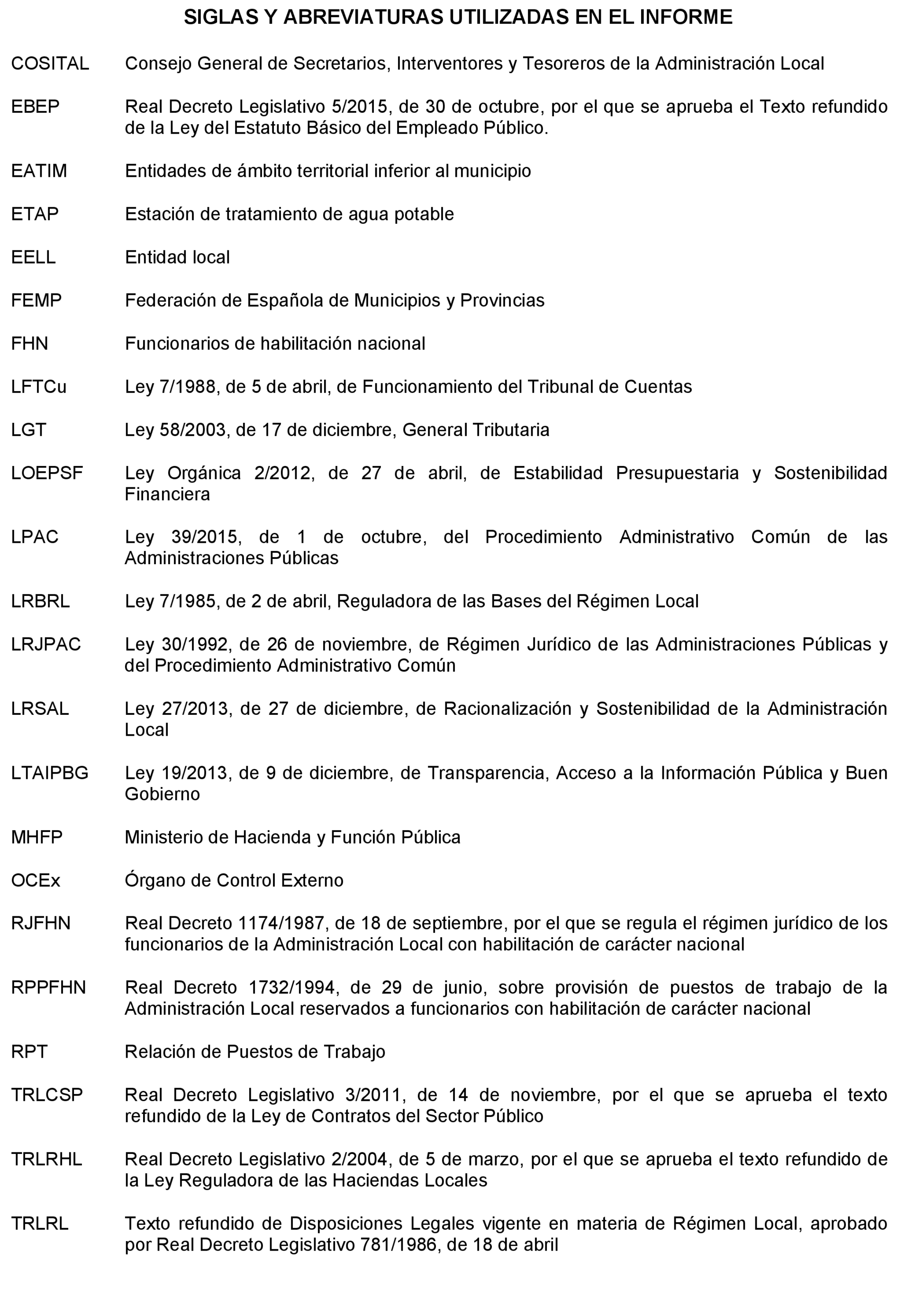 SIGLAS Y ABREVIATURAS UTILIZADAS EN EL INFORME

COSITAL Consejo General de Secretarios, Interventores y Tesoreros de la Administración Local

EBEP Real Decreto Legislativo 5/2015, de 30 de octubre, por el que se aprueba el Texto refundido de la Ley del Estatuto Básico del Empleado Público.

EATIM Entidades de ámbito territorial inferior al municipio

ETAP Estación de tratamiento de agua potable

EELL Entidad local

FEMP Federación de Española de Municipios y Provincias

FHN Funcionarios de habilitación nacional

LFTCu Ley 7/1988, de 5 de abril, de Funcionamiento del Tribunal de Cuentas

LGT Ley 58/2003, de 17 de diciembre, General Tributaria

LOEPSF Ley Orgánica 2/2012, de 27 de abril, de Estabilidad Presupuestaria y Sostenibilidad Financiera

LPAC Ley 39/2015, de 1 de octubre, del Procedimiento Administrativo Común de las Administraciones Públicas

LRBRL Ley 7/1985, de 2 de abril, Reguladora de las Bases del Régimen Local

LRJPAC Ley 30/1992, de 26 de noviembre, de Régimen Jurídico de las Administraciones Públicas y del Procedimiento Administrativo Común

LRSAL Ley 27/2013, de 27 de diciembre, de Racionalización y Sostenibilidad de la Administración Local

LTAIPBG Ley 19/2013, de 9 de diciembre, de Transparencia, Acceso a la Información Pública y Buen Gobierno

MHFP Ministerio de Hacienda y Función Pública

OCEx Órgano de Control Externo

RJFHN Real Decreto 1174/1987, de 18 de septiembre, por el que se regula el régimen jurídico de los funcionarios de la Administración Local con habilitación de carácter nacional

RPPFHN Real Decreto 1732/1994, de 29 de junio, sobre provisión de puestos de trabajo de la Administración Local reservados a funcionarios con habilitación de carácter nacional

RPT Relación de Puestos de Trabajo

TRLCSP Real Decreto Legislativo 3/2011, de 14 de noviembre, por el que se aprueba el texto refundido de la Ley de Contratos del Sector Público

TRLRHL Real Decreto Legislativo 2/2004, de 5 de marzo, por el que se aprueba el texto refundido de la Ley Reguladora de las Haciendas Locales

TRLRL Texto refundido de Disposiciones Legales vigente en materia de Régimen Local, aprobado por Real Decreto Legislativo 781/1986, de 18 de abril